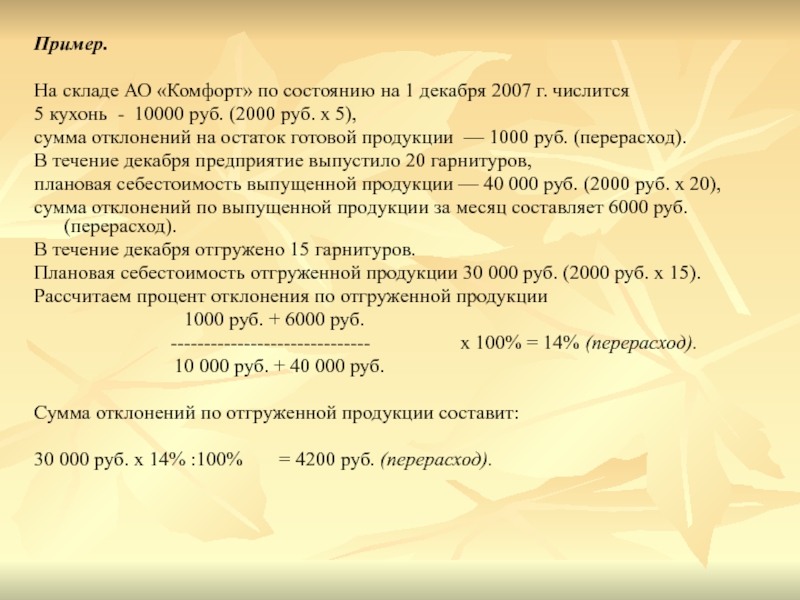 Пример.

На складе АО «Комфорт» по состоянию на 1 декабря 2007 г. числится
5 кухонь - 10000 руб. (2000 руб. х 5),
сумма отклонений на остаток готовой продукции — 1000 руб. (перерасход).
В течение декабря предприятие выпустило 20 гарнитуров,
плановая себестоимость выпущенной продукции — 40 000 руб. (2000 руб. х 20),
сумма отклонений по выпущенной продукции за месяц составляет 6000 руб. (перерасход).
В течение декабря отгружено 15 гарнитуров.
Плановая себестоимость отгруженной продукции 30 000 руб. (2000 руб. х 15).
Рассчитаем процент отклонения по отгруженной продукции
1000 руб. + 6000 руб.
------------------------------ х 100% = 14% (перерасход).
10 000 руб. + 40 000 руб.

Сумма отклонений по отгруженной продукции составит:

30 000 руб. х 14% :100% = 4200 руб. (перерасход).